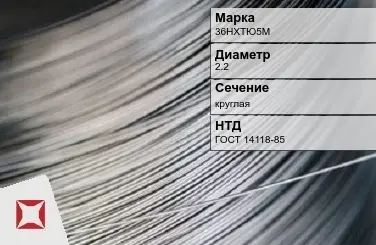 Марка
36НХТЮ5М

Диаметр
2.2

Сечение
круглая

НТД
ГОСТ 14118-85